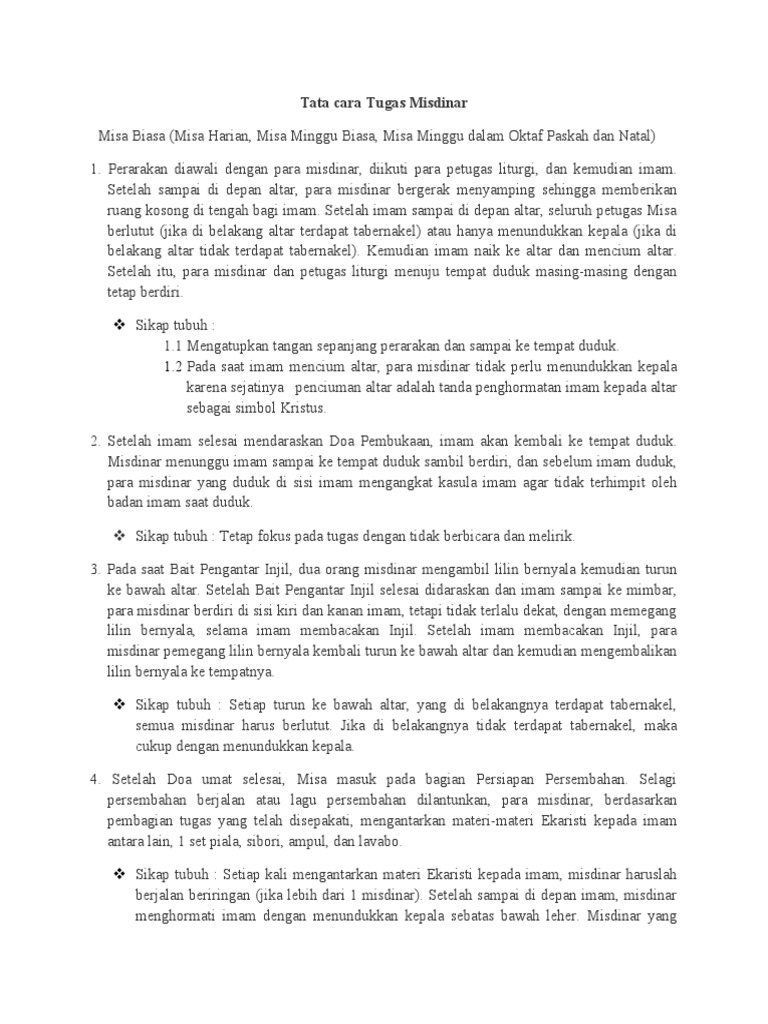 Tata cara Tugas Misdinar

Misa Biasa (Misa Harian, Misa Minggu Biasa, Misa Minggu dalam Oktaf Paskah dan Natal)

1. Perarakan diawali dengan para misdinar, diikuti para petugas liturgi, dan kemudian imam. Setelah sampai di depan altar, para misdinar bergerak menyamping sehingga memberikan ruang kosong di tengah bagi imam. Setelah imam sampai di depan altar, seluruh petugas Misa berlutut (jika di belakang altar terdapat tabernakel) atau hanya menundukkan kepala (jika di belakang altar tidak terdapat tabernakel). Kemudian imam naik ke altar dan mencium altar. Setelah itu, para misdinar dan petugas liturgi menuju tempat duduk masing-masing dengan tetap berdiri.

❖ Sikap tubuh :
1.1 Mengatupkan tangan sepanjang perarakan dan sampai ke tempat duduk.
1.2 Pada saat imam mencium altar, para misdinar tidak perlu menundukkan kepala karena sejatinya penciuman altar adalah tanda penghormatan imam kepada altar sebagai simbol Kristus.

2. Setelah imam selesai mendaraskan Doa Pembukaan, imam akan kembali ke tempat duduk. Misdinar menunggu imam sampai ke tempat duduk sambil berdiri, dan sebelum imam duduk, para misdinar yang duduk di sisi imam mengangkat kasula imam agar tidak terhimpit oleh badan imam saat duduk.

❖ Sikap tubuh : Tetap fokus pada tugas dengan tidak berbicara dan melirik.

3. Pada saat Bait Pengantar Injil, dua orang misdinar mengambil lilin bernyala kemudian turun ke bawah altar. Setelah Bait Pengantar Injil selesai didaraskan dan imam sampai ke mimbar, para misdinar berdiri di sisi kiri dan kanan imam, tetapi tidak terlalu dekat, dengan memegang lilin bernyala, selama imam membacakan Injil. Setelah imam membacakan Injil, para misdinar pemegang lilin bernyala kembali turun ke bawah altar dan kemudian mengembalikan lilin bernyala ke tempatnya.

❖ Sikap tubuh : Setiap turun ke bawah altar, yang di belakangnya terdapat tabernakel, semua misdinar harus berlutut. Jika di belakangnya tidak terdapat tabernakel, maka cukup dengan menundukkan kepala.

4. Setelah Doa umat selesai, Misa masuk pada bagian Persiapan Persembahan. Selagi persembahan berjalan atau lagu persembahan dilantunkan, para misdinar, berdasarkan pembagian tugas yang telah disepakati, mengantarkan materi-materi Ekaristi kepada imam antara lain, 1 set piala, sibori, ampul, dan lavabo.

❖ Sikap tubuh : Setiap kali mengantarkan materi Ekaristi kepada imam, misdinar haruslah berjalan beriringan (jika lebih dari 1 misdinar). Setelah sampai di depan imam, misdinar menghormati imam dengan menundukkan kepala sebatas bawah leher. Misdinar yang